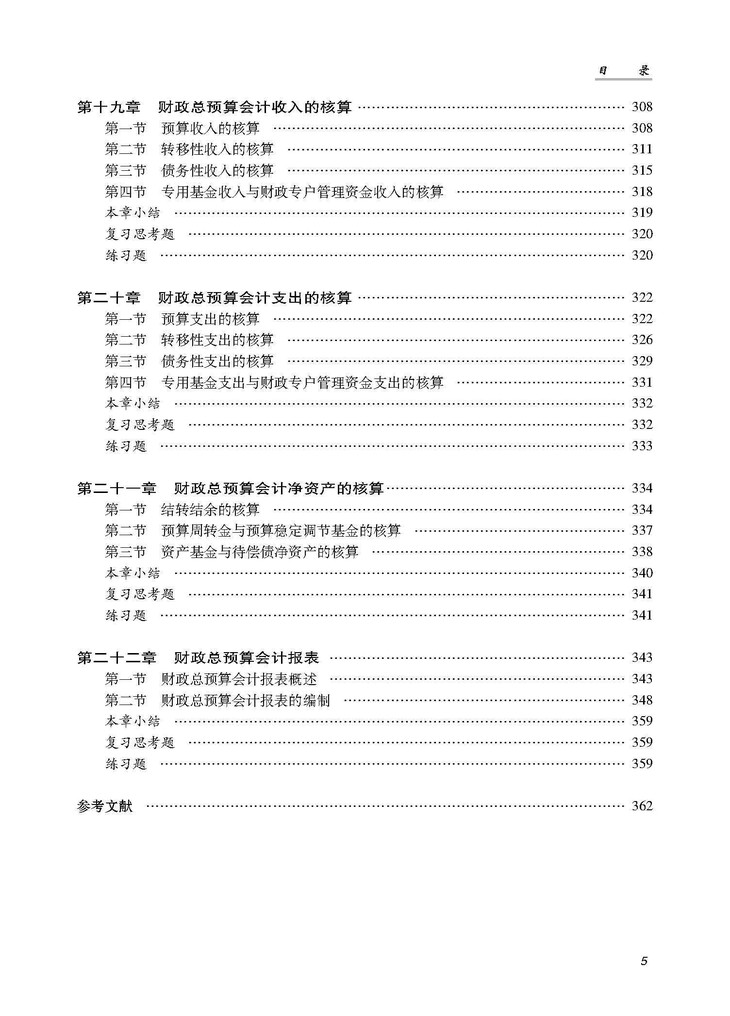 目　录

第十九章　财政总预算会计收入的核算 …… 308
第一节　预算收入的核算 …… 308
第二节　转移性收入的核算 …… 311
第三节　债务性收入的核算 …… 315
第四节　专用基金收入与财政专户管理资金收入的核算 …… 318
本章小结 …… 319
复习思考题 …… 320
练习题 …… 320

第二十章　财政总预算会计支出的核算 …… 322
第一节　预算支出的核算 …… 322
第二节　转移性支出的核算 …… 326
第三节　债务性支出的核算 …… 329
第四节　专用基金支出与财政专户管理资金支出的核算 …… 331
本章小结 …… 332
复习思考题 …… 332
练习题 …… 333

第二十一章　财政总预算会计净资产的核算 …… 334
第一节　结转结余的核算 …… 334
第二节　预算周转金与预算稳定调节基金的核算 …… 337
第三节　资产基金与待偿债净资产的核算 …… 338
本章小结 …… 340
复习思考题 …… 341
练习题 …… 341

第二十二章　财政总预算会计报表 …… 343
第一节　财政总预算会计报表概述 …… 343
第二节　财政总预算会计报表的编制 …… 348
本章小结 …… 359
复习思考题 …… 359
练习题 …… 359

参考文献 …… 362

5